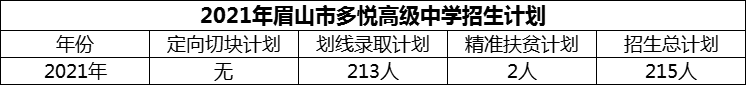 2021年眉山市多悦高级中学招生计划

| 年份 | 定向切块计划 | 划线录取计划 | 精准扶贫计划 | 招生总计划 |
|---|---|---|---|---|
| 2021年 | 无 | 213人 | 2人 | 215人 |